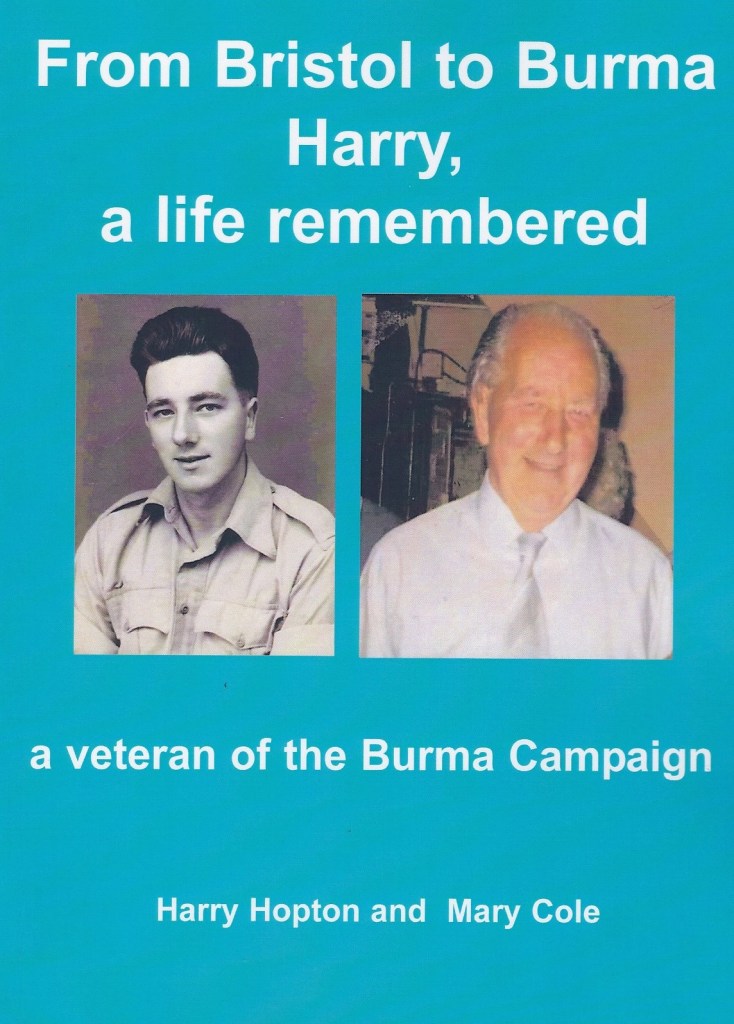 From Bristol to Burma
Harry,
a life remembered

a veteran of the Burma Campaign

Harry Hopton and Mary Cole